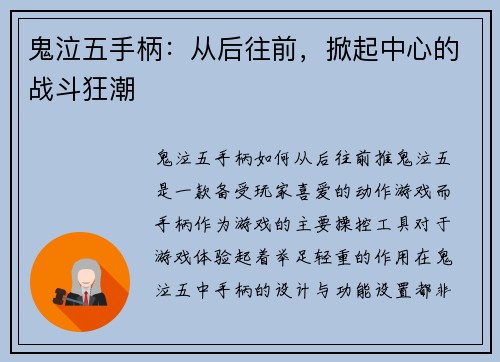 鬼泣五手柄：从后往前，掀起中心的战斗狂潮

鬼泣五手柄如何从后往前推鬼泣五是一款备受玩家喜爱的动作游戏而手柄作为游戏的主要操控工具对于游戏体验起着举足轻重的作用在鬼泣五中手柄的设计与功能设置都非